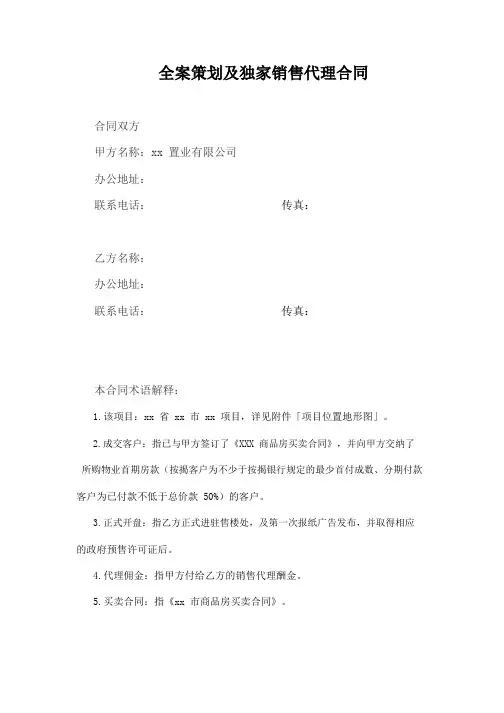 全案策划及独家销售代理合同

合同双方

甲方名称：xx 置业有限公司

办公地址：

联系电话：　　　　　　　　　传真：

乙方名称：

办公地址：

联系电话：　　　　　　　　　传真：

本合同术语解释：

1.该项目：xx 省 xx 市 xx 项目，详见附件「项目位置地形图」。

2.成交客户：指已与甲方签订了《XXX 商品房买卖合同》，并向甲方交纳了所购物业首期房款（按揭客户为不少于按揭银行规定的最少首付成数、分期付款客户为已付款不低于总价款 50%）的客户。

3.正式开盘：指乙方正式进驻售楼处，及第一次报纸广告发布，并取得相应的政府预售许可证后。

4.代理佣金：指甲方付给乙方的销售代理酬金。

5.买卖合同：指《xx 市商品房买卖合同》。